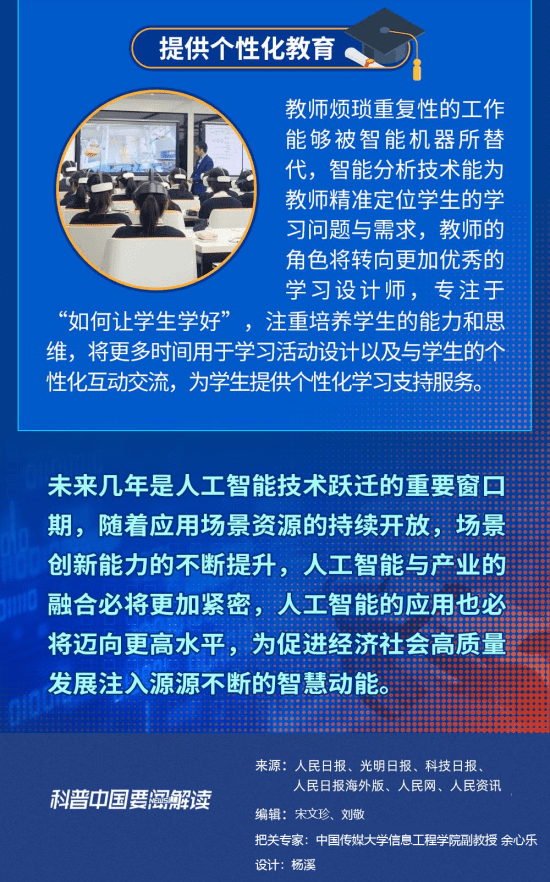 提供个性化教育

教师烦琐重复性的工作能够被智能机器所替代，智能分析技术能为教师精准定位学生的学习问题与需求，教师的角色将转向更加优秀的学习设计师，专注于“如何让学生学好”，注重培养学生的能力和思维，将更多时间用于学习活动设计以及与学生的个性化互动交流，为学生提供个性化学习支持服务。

未来几年是人工智能技术跃迁的重要窗口期，随着应用场景资源的持续开放，场景创新能力的不断提升，人工智能与产业的融合必将更加紧密，人工智能的应用也必将迈向更高水平，为促进经济社会高质量发展注入源源不断的智慧动能。

科普中国要闻解读

来源：人民日报、光明日报、科技日报、人民日报海外版、人民网、人民资讯
编辑：宋文珍、刘敬
把关专家：中国传媒大学信息工程学院副教授 余心乐
设计：杨溪